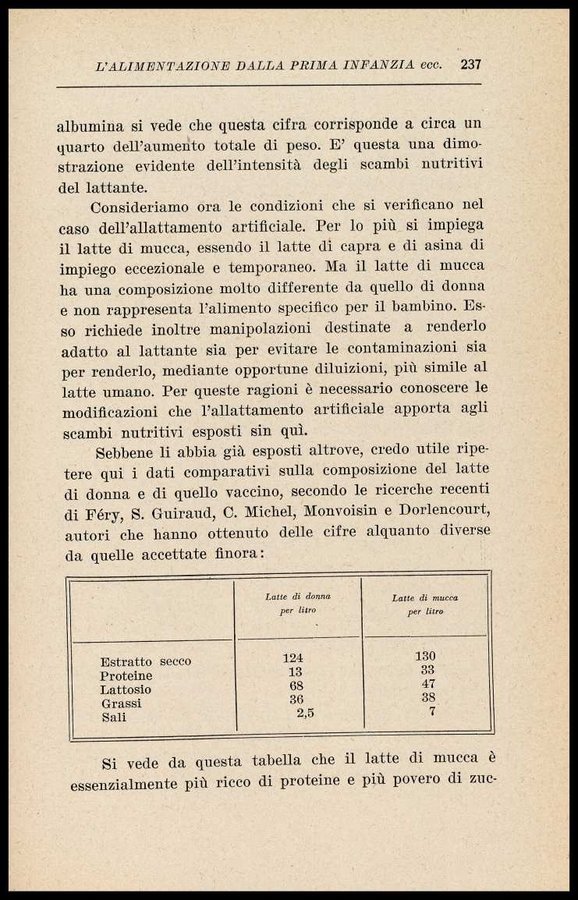 L'ALIMENTAZIONE DALLA PRIMA INFANZIA ecc. 237

albumina si vede che questa cifra corrisponde a circa un quarto dell'aumento totale di peso. E' questa una dimostrazione evidente dell'intensità degli scambi nutritivi del lattante.

Consideriamo ora le condizioni che si verificano nel caso dell'allattamento artificiale. Per lo più si impiega il latte di mucca, essendo il latte di capra e di asina di impiego eccezionale e temporaneo. Ma il latte di mucca ha una composizione molto differente da quello di donna e non rappresenta l'alimento specifico per il bambino. Esso richiede inoltre manipolazioni destinate a renderlo adatto al lattante sia per evitare le contaminazioni sia per renderlo, mediante opportune diluizioni, più simile al latte umano. Per queste ragioni è necessario conoscere le modificazioni che l'allattamento artificiale apporta agli scambi nutritivi esposti sin quì.

Sebbene li abbia già esposti altrove, credo utile ripetere qui i dati comparativi sulla composizione del latte di donna e di quello vaccino, secondo le ricerche recenti di Féry, S. Guiraud, C. Michel, Monvoisin e Dorlencourt, autori che hanno ottenuto delle cifre alquanto diverse da quelle accettate finora:

| | Latte di donna per litro | Latte di mucca per litro |
|---|---|---|
| Estratto secco | 124 | 130 |
| Proteine | 13 | 33 |
| Lattosio | 68 | 47 |
| Grassi | 36 | 38 |
| Sali | 2,5 | 7 |

Si vede da questa tabella che il latte di mucca è essenzialmente più ricco di proteine e più povero di zuc-